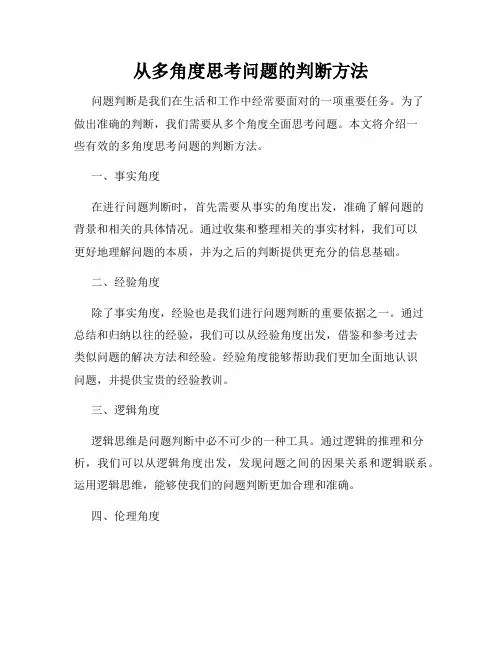 从多角度思考问题的判断方法

问题判断是我们在生活和工作中经常要面对的一项重要任务。为了做出准确的判断，我们需要从多个角度全面思考问题。本文将介绍一些有效的多角度思考问题的判断方法。

一、事实角度

在进行问题判断时，首先需要从事实的角度出发，准确了解问题的背景和相关的具体情况。通过收集和整理相关的事实材料，我们可以更好地理解问题的本质，并为之后的判断提供更充分的信息基础。

二、经验角度

除了事实角度，经验也是我们进行问题判断的重要依据之一。通过总结和归纳以往的经验，我们可以从经验角度出发，借鉴和参考过去类似问题的解决方法和经验。经验角度能够帮助我们更加全面地认识问题，并提供宝贵的经验教训。

三、逻辑角度

逻辑思维是问题判断中必不可少的一种工具。通过逻辑的推理和分析，我们可以从逻辑角度出发，发现问题之间的因果关系和逻辑联系。运用逻辑思维，能够使我们的问题判断更加合理和准确。

四、伦理角度